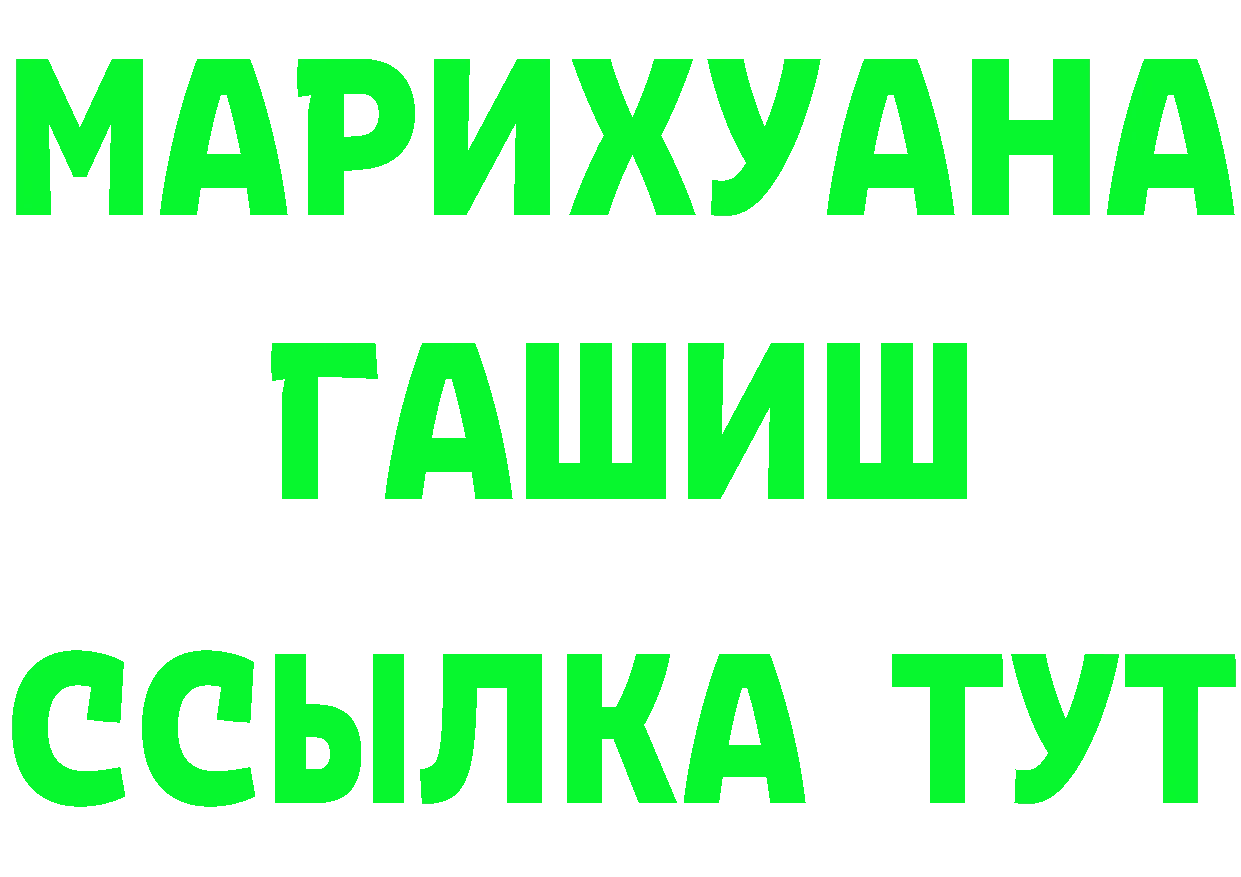 МАРИХУАНА
ГАШИШ
ССЫЛКА ТУТ